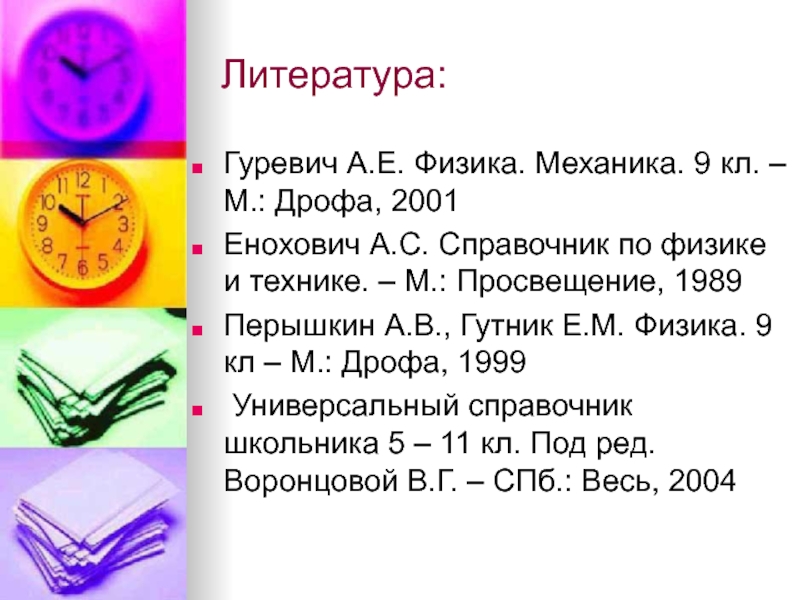 Литература:

Гуревич А.Е. Физика. Механика. 9 кл. – М.: Дрофа, 2001

Енохович А.С. Справочник по физике и технике. – М.: Просвещение, 1989

Перышкин А.В., Гутник Е.М. Физика. 9 кл – М.: Дрофа, 1999

Универсальный справочник школьника 5 – 11 кл. Под ред. Воронцовой В.Г. – СПб.: Весь, 2004